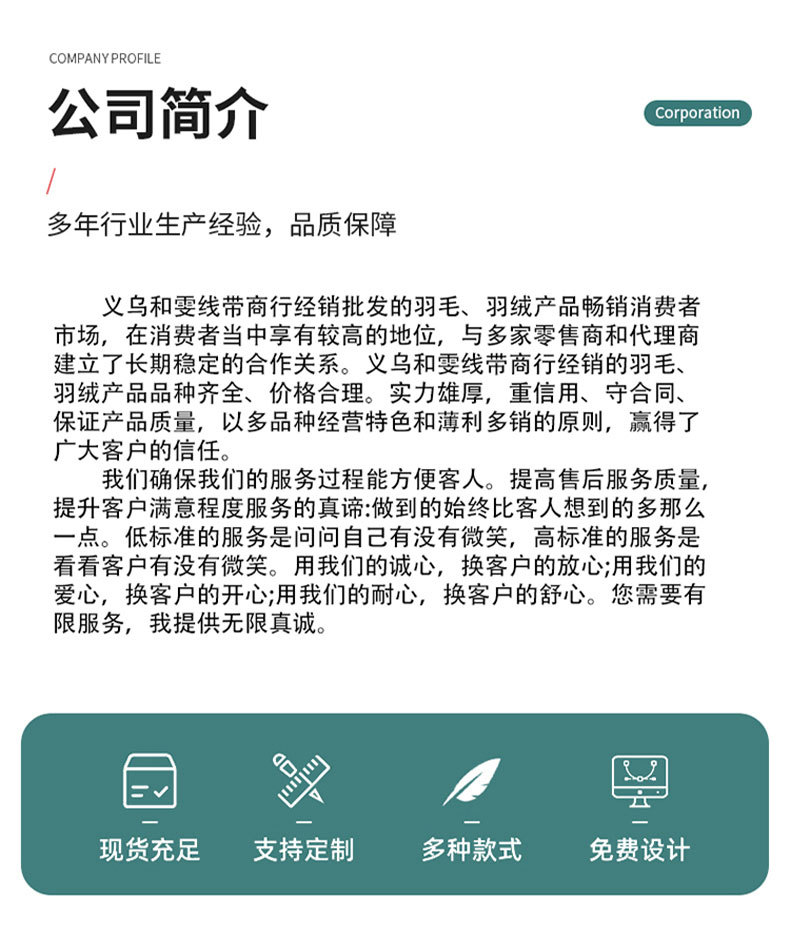 COMPANY PROFILE

公司简介

Corporation

/

多年行业生产经验，品质保障

义乌和雯线带商行经销批发的羽毛、羽绒产品畅销消费者市场，在消费者当中享有较高的地位，与多家零售商和代理商建立了长期稳定的合作关系。义乌和雯线带商行经销的羽毛、羽绒产品品种齐全、价格合理。实力雄厚，重信用、守合同、保证产品质量，以多品种经营特色和薄利多销的原则，赢得了广大客户的信任。

我们确保我们的服务过程能方便客人。提高售后服务质量，提升客户满意程度服务的真谛:做到的始终比客人想到的多那么一点。低标准的服务是问问自己有没有微笑，高标准的服务是看看客户有没有微笑。用我们的诚心，换客户的放心;用我们的爱心，换客户的开心;用我们的耐心，换客户的舒心。您需要有限服务，我提供无限真诚。

现货充足

支持定制

多种款式

免费设计